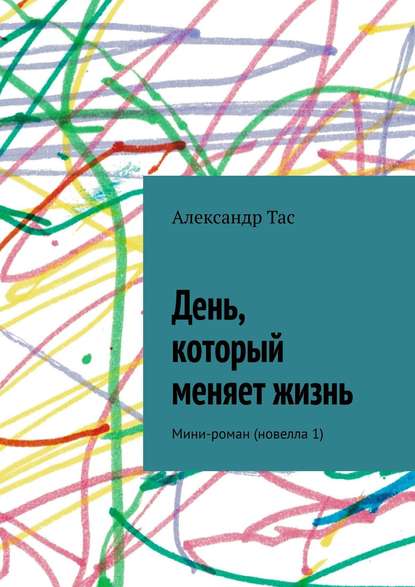 Александр Тас

День, который меняет жизнь

Мини-роман (новелла 1)